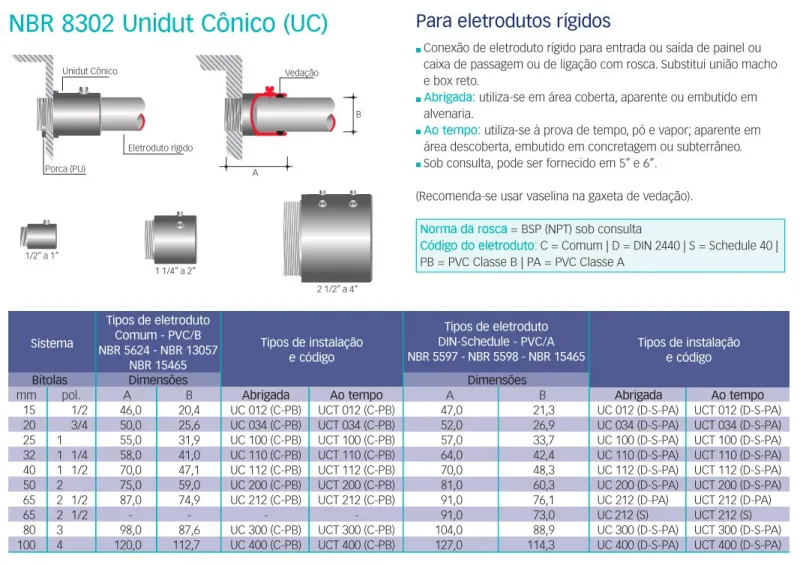 NBR 8302 Unidut Cônico (UC)

Unidut Cônico

Eletroduto rígido

Porca (PU)

Vedação

B

A

1/2" a 1"

1 1/4" a 2"

2 1/2" a 4"

Para eletrodutos rígidos

Conexão de eletroduto rígido para entrada ou saída de painel ou caixa de passagem ou de ligação com rosca. Substitui união macho e box reto.

Abrigada: utiliza-se em área coberta, aparente ou embutido em alvenaria.

Ao tempo: utiliza-se à prova de tempo, pó e vapor; aparente em área descoberta, embutido em concretagem ou subterrâneo.

Sob consulta, pode ser fornecido em 5" e 6".

(Recomenda-se usar vaselina na gaxeta de vedação).

Norma da rosca = BSP (NPT) sob consulta
Código do eletroduto: C = Comum | D = DIN 2440 | S = Schedule 40 | PB = PVC Classe B | PA = PVC Classe A

| Sistema | | Tipos de eletroduto Comum - PVC/B NBR 5624 - NBR 13057 NBR 15465 | | Tipos de instalação e código | | Tipos de eletroduto DIN-Schedule - PVC/A NBR 5597 - NBR 5598 - NBR 15465 | | Tipos de instalação e código | |
|---|---|---|---|---|---|---|---|---|---|
| Bitolas | | Dimensões | | | | Dimensões | | | |
| mm | pol. | A | B | Abrigada | Ao tempo | A | B | Abrigada | Ao tempo |
| 15 | 1/2 | 46,0 | 20,4 | UC 012 (C-PB) | UCT 012 (C-PB) | 47,0 | 21,3 | UC 012 (D-S-PA) | UCT 012 (D-S-PA) |
| 20 | 3/4 | 50,0 | 25,6 | UC 034 (C-PB) | UCT 034 (C-PB) | 52,0 | 26,9 | UC 034 (D-S-PA) | UCT 034 (D-S-PA) |
| 25 | 1 | 55,0 | 31,9 | UC 100 (C-PB) | UCT 100 (C-PB) | 57,0 | 33,7 | UC 100 (D-S-PA) | UCT 100 (D-S-PA) |
| 32 | 1 1/4 | 58,0 | 41,0 | UC 110 (C-PB) | UCT 110 (C-PB) | 64,0 | 42,4 | UC 110 (D-S-PA) | UCT 110 (D-S-PA) |
| 40 | 1 1/2 | 70,0 | 47,1 | UC 112 (C-PB) | UCT 112 (C-PB) | 70,0 | 48,3 | UC 112 (D-S-PA) | UCT 112 (D-S-PA) |
| 50 | 2 | 75,0 | 59,0 | UC 200 (C-PB) | UCT 200 (C-PB) | 81,0 | 60,3 | UC 200 (D-S-PA) | UCT 200 (D-S-PA) |
| 65 | 2 1/2 | 87,0 | 74,9 | UC 212 (C-PB) | UCT 212 (C-PB) | 91,0 | 76,1 | UC 212 (D-PA) | UCT 212 (D-PA) |
| 65 | 2 1/2 | - | - | - | - | 91,0 | 73,0 | UC 212 (S) | UCT 212 (S) |
| 80 | 3 | 98,0 | 87,6 | UC 300 (C-PB) | UCT 300 (C-PB) | 104,0 | 88,9 | UC 300 (D-S-PA) | UCT 300 (D-S-PA) |
| 100 | 4 | 120,0 | 112,7 | UC 400 (C-PB) | UCT 400 (C-PB) | 127,0 | 114,3 | UC 400 (D-S-PA) | UCT 400 (D-S-PA) |